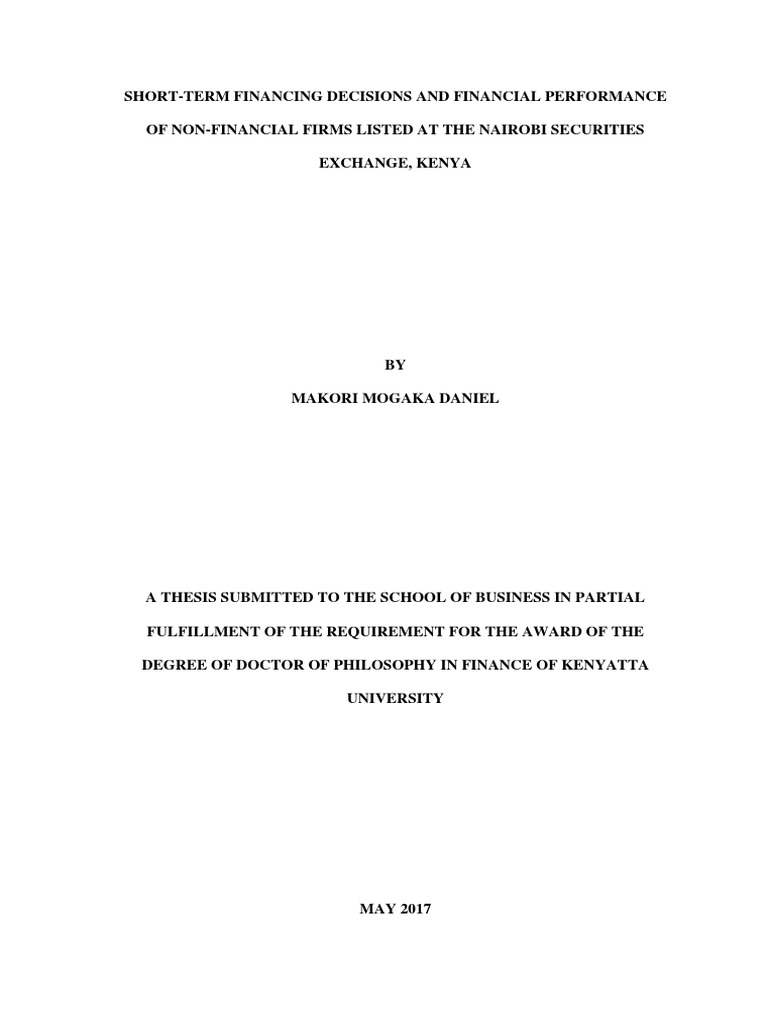 SHORT-TERM FINANCING DECISIONS AND FINANCIAL PERFORMANCE OF NON-FINANCIAL FIRMS LISTED AT THE NAIROBI SECURITIES EXCHANGE, KENYA

BY

MAKORI MOGAKA DANIEL

A THESIS SUBMITTED TO THE SCHOOL OF BUSINESS IN PARTIAL FULFILLMENT OF THE REQUIREMENT FOR THE AWARD OF THE DEGREE OF DOCTOR OF PHILOSOPHY IN FINANCE OF KENYATTA UNIVERSITY

MAY 2017